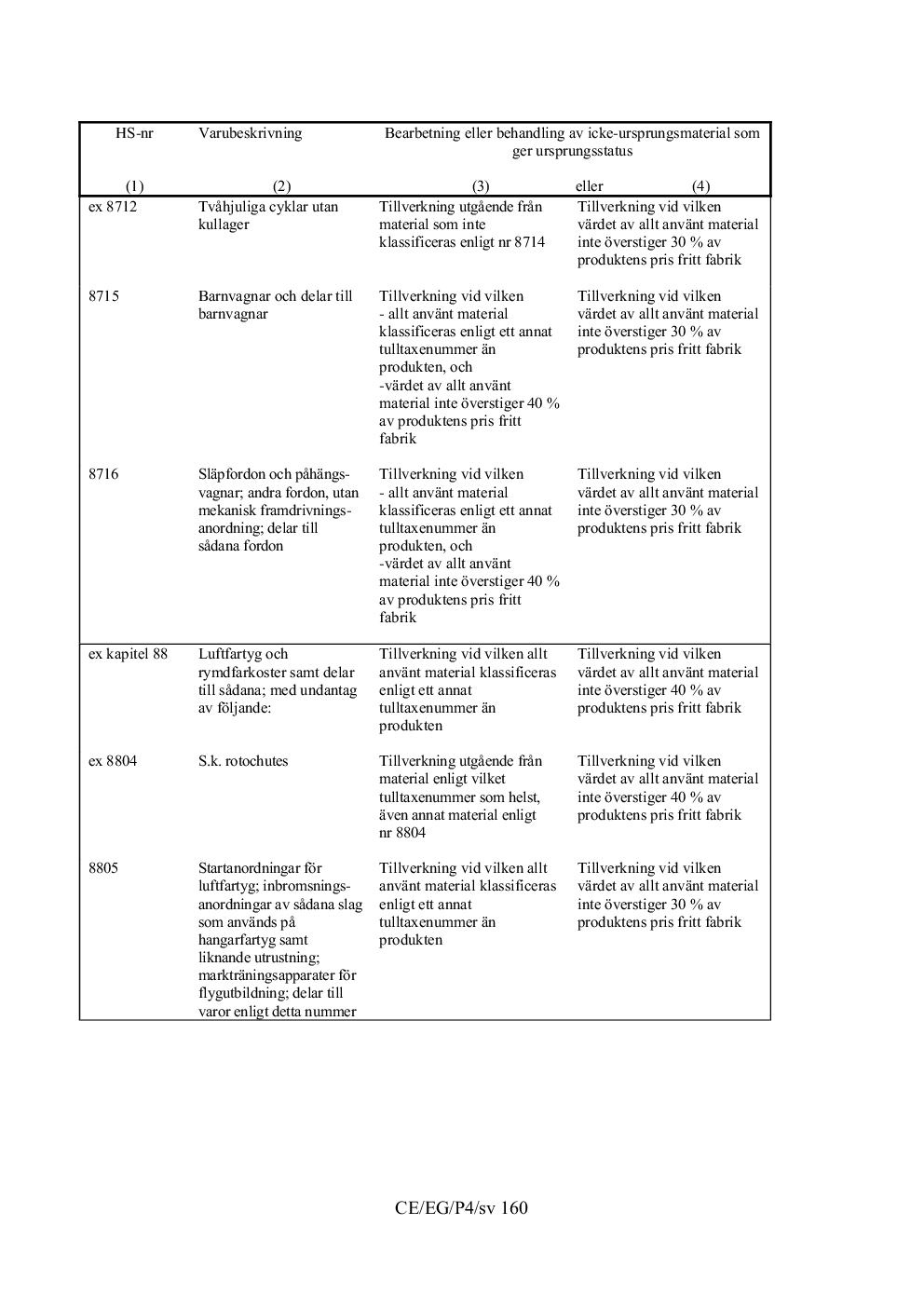 | HS-nr | Varubeskrivning | Bearbetning eller behandling av icke-ursprungsmaterial som ger ursprungsstatus | |
|---|---|---|---|
| (1) | (2) | (3) eller | (4) |
| ex 8712 | Tvåhjuliga cyklar utan kullager | Tillverkning utgående från material som inte klassificeras enligt nr 8714 | Tillverkning vid vilken värdet av allt använt material inte överstiger 30 % av produktens pris fritt fabrik |
| 8715 | Barnvagnar och delar till barnvagnar | Tillverkning vid vilken - allt använt material klassificeras enligt ett annat tulltaxenummer än produkten, och -värdet av allt använt material inte överstiger 40 % av produktens pris fritt fabrik | Tillverkning vid vilken värdet av allt använt material inte överstiger 30 % av produktens pris fritt fabrik |
| 8716 | Släpfordon och påhängsvagnar; andra fordon, utan mekanisk framdrivningsanordning; delar till sådana fordon | Tillverkning vid vilken - allt använt material klassificeras enligt ett annat tulltaxenummer än produkten, och -värdet av allt använt material inte överstiger 40 % av produktens pris fritt fabrik | Tillverkning vid vilken värdet av allt använt material inte överstiger 30 % av produktens pris fritt fabrik |
| ex kapitel 88 | Luftfartyg och rymdfarkoster samt delar till sådana; med undantag av följande: | Tillverkning vid vilken allt använt material klassificeras enligt ett annat tulltaxenummer än produkten | Tillverkning vid vilken värdet av allt använt material inte överstiger 40 % av produktens pris fritt fabrik |
| ex 8804 | S.k. rotochutes | Tillverkning utgående från material enligt vilket tulltaxenummer som helst, även annat material enligt nr 8804 | Tillverkning vid vilken värdet av allt använt material inte överstiger 40 % av produktens pris fritt fabrik |
| 8805 | Startanordningar för luftfartyg; inbromsningsanordningar av sådana slag som används på hangarfartyg samt liknande utrustning; markträningsapparater för flygutbildning; delar till varor enligt detta nummer | Tillverkning vid vilken allt använt material klassificeras enligt ett annat tulltaxenummer än produkten | Tillverkning vid vilken värdet av allt använt material inte överstiger 30 % av produktens pris fritt fabrik |

CE/EG/P4/sv 160